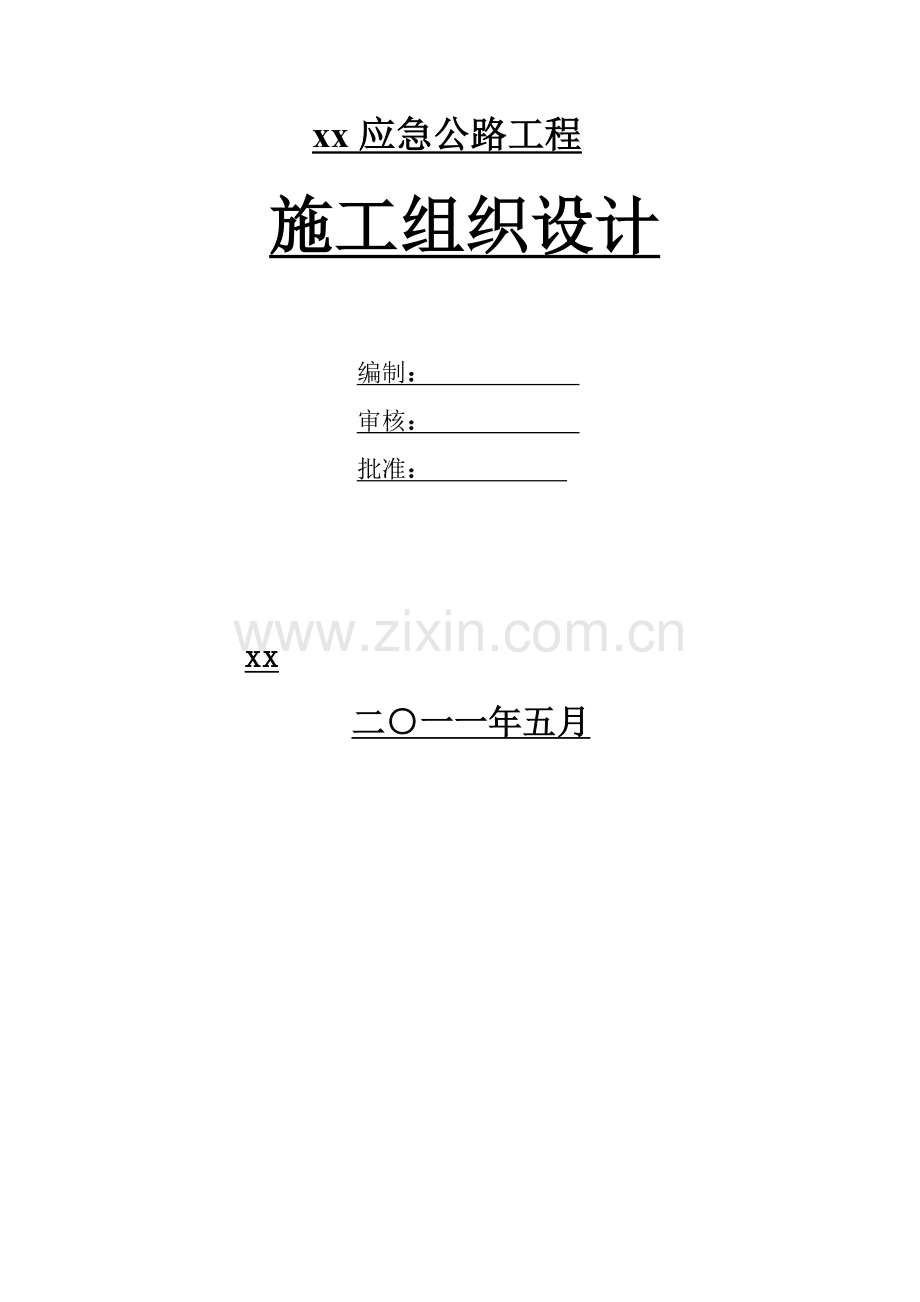 xx 应急公路工程

施工组织设计

编制：

审核：

批准：

www.zixin.com.cn

xx

二〇一一年五月